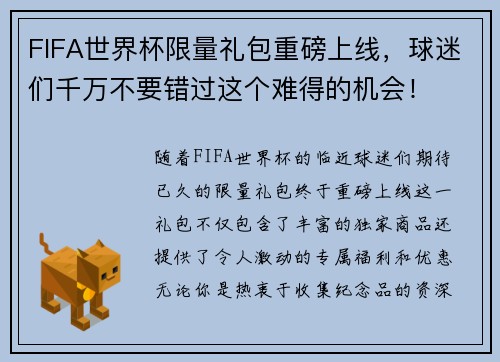 FIFA世界杯限量礼包重磅上线，球迷们千万不要错过这个难得的机会！

随着FIFA世界杯的临近球迷们期待已久的限量礼包终于重磅上线这一礼包不仅包含了丰富的独家商品还提供了令人激动的专属福利和优惠无论你是热衷于收集纪念品的资深